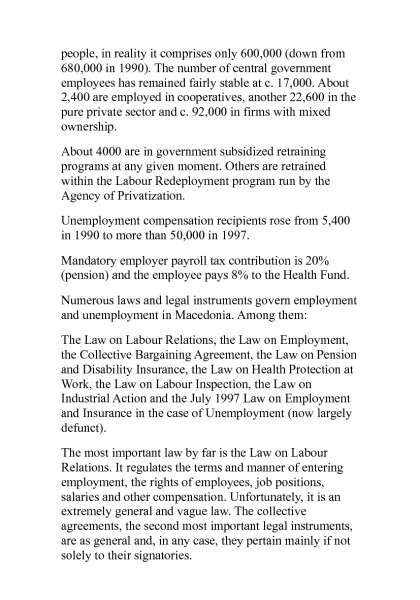 people, in reality it comprises only 600,000 (down from 680,000 in 1990). The number of central government employees has remained fairly stable at c. 17,000. About 2,400 are employed in cooperatives, another 22,600 in the pure private sector and c. 92,000 in firms with mixed ownership.

About 4000 are in government subsidized retraining programs at any given moment. Others are retrained within the Labour Redeployment program run by the Agency of Privatization.

Unemployment compensation recipients rose from 5,400 in 1990 to more than 50,000 in 1997.

Mandatory employer payroll tax contribution is 20% (pension) and the employee pays 8% to the Health Fund.

Numerous laws and legal instruments govern employment and unemployment in Macedonia. Among them:

The Law on Labour Relations, the Law on Employment, the Collective Bargaining Agreement, the Law on Pension and Disability Insurance, the Law on Health Protection at Work, the Law on Labour Inspection, the Law on Industrial Action and the July 1997 Law on Employment and Insurance in the case of Unemployment (now largely defunct).

The most important law by far is the Law on Labour Relations. It regulates the terms and manner of entering employment, the rights of employees, job positions, salaries and other compensation. Unfortunately, it is an extremely general and vague law. The collective agreements, the second most important legal instruments, are as general and, in any case, they pertain mainly if not solely to their signatories.